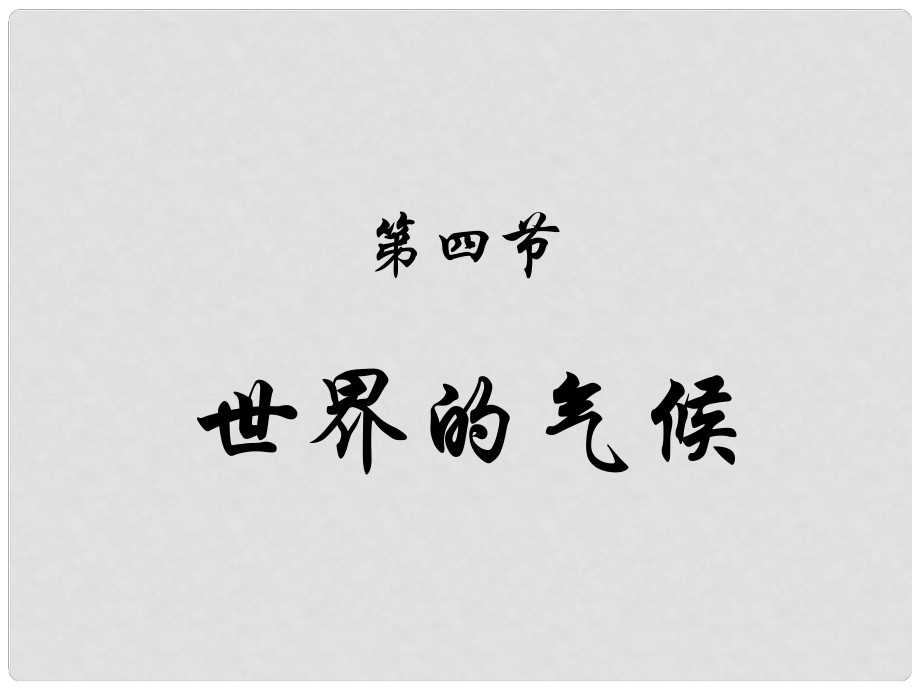 第四节

世界的气候